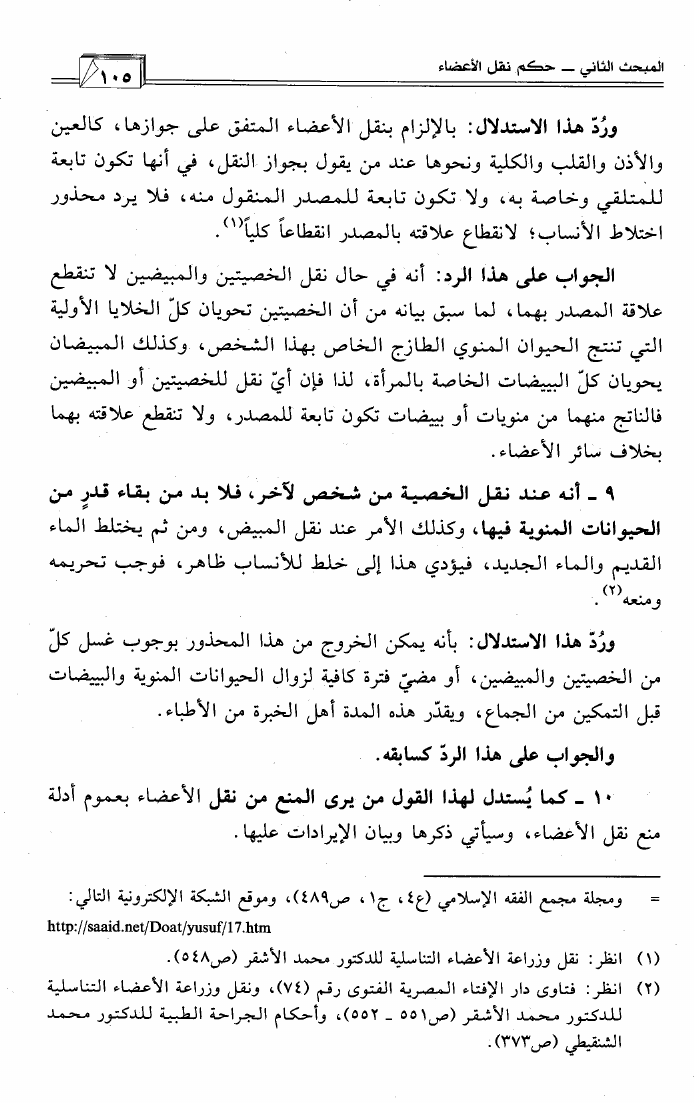 المبحث الثاني ــ حكم نقل الأعضاء ١٠٥

ورُدّ هذا الاستدلال: بالإلزام بنقل الأعضاء المتفق على جوازها، كالعين والأذن والقلب والكلية ونحوها عند من يقول بجواز النقل، في أنها تكون تابعة للمتلقي وخاصة به، ولا تكون تابعة للمصدر المنقول منه، فلا يرد محذور اختلاط الأنساب؛ لانقطاع علاقته بالمصدر انقطاعاً كلياً$^{(١)}$.

الجواب على هذا الرد: أنه في حال نقل الخصيتين والمبيضين لا تنقطع علاقة المصدر بهما، لما سبق بيانه من أن الخصيتين تحويان كلّ الخلايا الأولية التي تنتج الحيوان المنوي الطازج الخاص بهذا الشخص، وكذلك المبيضان يحويان كلّ البييضات الخاصة بالمرأة، لذا فإن أيّ نقل للخصيتين أو المبيضين فالناتج منهما من منويات أو بييضات تكون تابعة للمصدر، ولا تنقطع علاقته بهما بخلاف سائر الأعضاء.

٩ ـ أنه عند نقل الخصية من شخص لآخر، فلا بد من بقاء قدرٍ من الحيوانات المنوية فيها، وكذلك الأمر عند نقل المبيض، ومن ثم يختلط الماء القديم والماء الجديد، فيؤدي هذا إلى خلط للأنساب ظاهر، فوجب تحريمه ومنعه$^{(٢)}$.

ورُدّ هذا الاستدلال: بأنه يمكن الخروج من هذا المحذور بوجوب غسل كلّ من الخصيتين والمبيضين، أو مضيّ فترة كافية لزوال الحيوانات المنوية والبييضات قبل التمكين من الجماع، ويقدّر هذه المدة أهل الخبرة من الأطباء.

والجواب على هذا الردّ كسابقه.

١٠ ـ كما يُستدل لهذا القول من يرى المنع من نقل الأعضاء بعموم أدلة منع نقل الأعضاء، وسيأتي ذكرها وبيان الإيرادات عليها.

= ومجلة مجمع الفقه الإسلامي (ع٤، ج١، ص٤٨٩)، وموقع الشبكة الإلكترونية التالي:
http://saaid.net/Doat/yusuf/17.htm

(١) انظر: نقل وزراعة الأعضاء التناسلية للدكتور محمد الأشقر (ص٥٤٨).
(٢) انظر: فتاوى دار الإفتاء المصرية الفتوى رقم (٧٤)، ونقل وزراعة الأعضاء التناسلية للدكتور محمد الأشقر (ص٥٥١ ـ ٥٥٢)، وأحكام الجراحة الطبية للدكتور محمد الشنقيطي (ص٣٧٣).